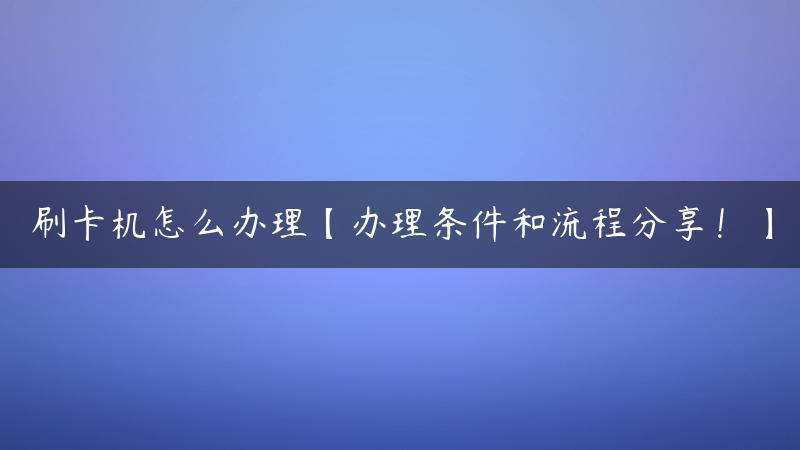 刷卡机怎么办理【办理条件和流程分享！】